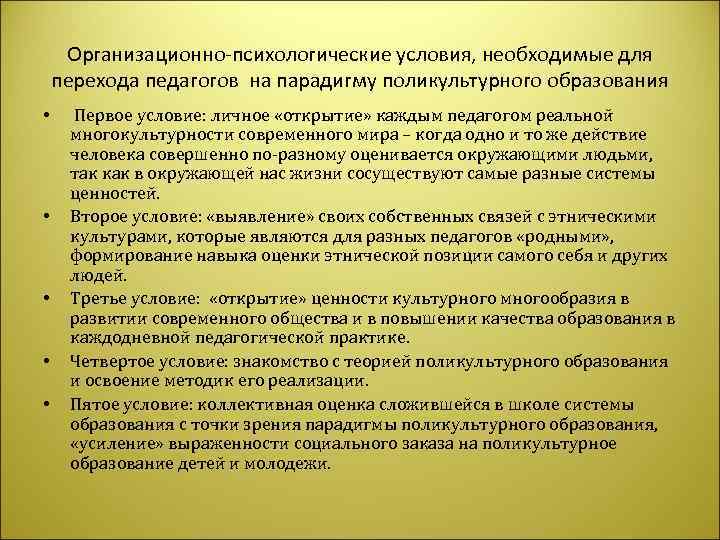 Организационно-психологические условия, необходимые для перехода педагогов на парадигму поликультурного образования

• Первое условие: личное «открытие» каждым педагогом реальной многокультурности современного мира – когда одно и то же действие человека совершенно по-разному оценивается окружающими людьми, так как в окружающей нас жизни сосуществуют самые разные системы ценностей.

• Второе условие: «выявление» своих собственных связей с этническими культурами, которые являются для разных педагогов «родными», формирование навыка оценки этнической позиции самого себя и других людей.

• Третье условие: «открытие» ценности культурного многообразия в развитии современного общества и в повышении качества образования в каждодневной педагогической практике.

• Четвертое условие: знакомство с теорией поликультурного образования и освоение методик его реализации.

• Пятое условие: коллективная оценка сложившейся в школе системы образования с точки зрения парадигмы поликультурного образования, «усиление» выраженности социального заказа на поликультурное образование детей и молодежи.